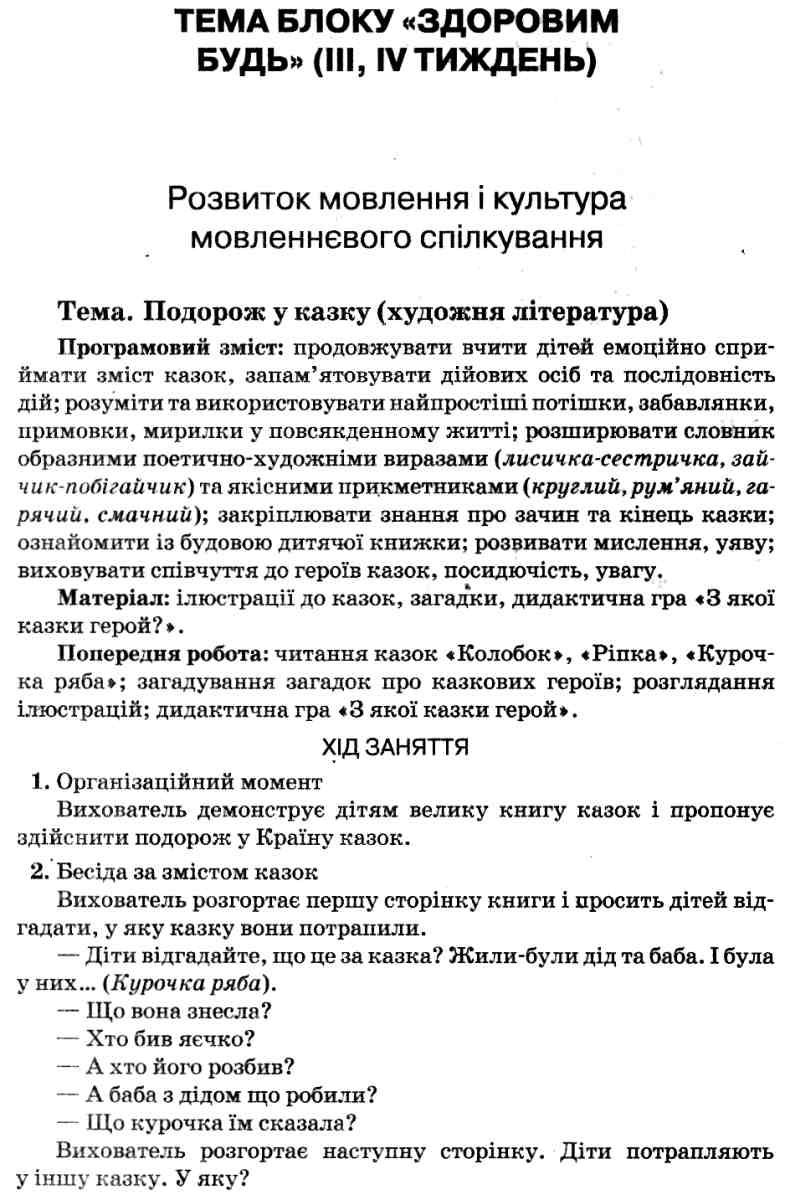 ТЕМА БЛОКУ «ЗДОРОВИМ БУДЬ» (III, IV ТИЖДЕНЬ)

Розвиток мовлення і культура мовленнєвого спілкування

Тема. Подорож у казку (художня література)

Програмовий зміст: продовжувати вчити дітей емоційно сприймати зміст казок, запам'ятовувати дійових осіб та послідовність дій; розуміти та використовувати найпростіші потішки, забавлянки, примовки, мирилки у повсякденному житті; розширювати словник образними поетично-художніми виразами (лисичка-сестричка, зайчик-побігайчик) та якісними прикметниками (круглий, рум'яний, гарячий, смачний); закріплювати знання про зачин та кінець казки; ознайомити із будовою дитячої книжки; розвивати мислення, уяву; виховувати співчуття до героїв казок, посидючість, увагу.

Матеріал: ілюстрації до казок, загадки, дидактична гра «З якої казки герой?».

Попередня робота: читання казок «Колобок», «Ріпка», «Курочка ряба»; загадування загадок про казкових героїв; розглядання ілюстрацій; дидактична гра «З якої казки герой».

ХІД ЗАНЯТТЯ

1. Організаційний момент

Вихователь демонструє дітям велику книгу казок і пропонує здійснити подорож у Країну казок.

2. Бесіда за змістом казок

Вихователь розгортає першу сторінку книги і просить дітей відгадати, у яку казку вони потрапили.

— Діти відгадайте, що це за казка? Жили-були дід та баба. І була у них... (Курочка ряба).

— Що вона знесла?

— Хто бив яєчко?

— А хто його розбив?

— А баба з дідом що робили?

— Що курочка їм сказала?

Вихователь розгортає наступну сторінку. Діти потрапляють у іншу казку. У яку?